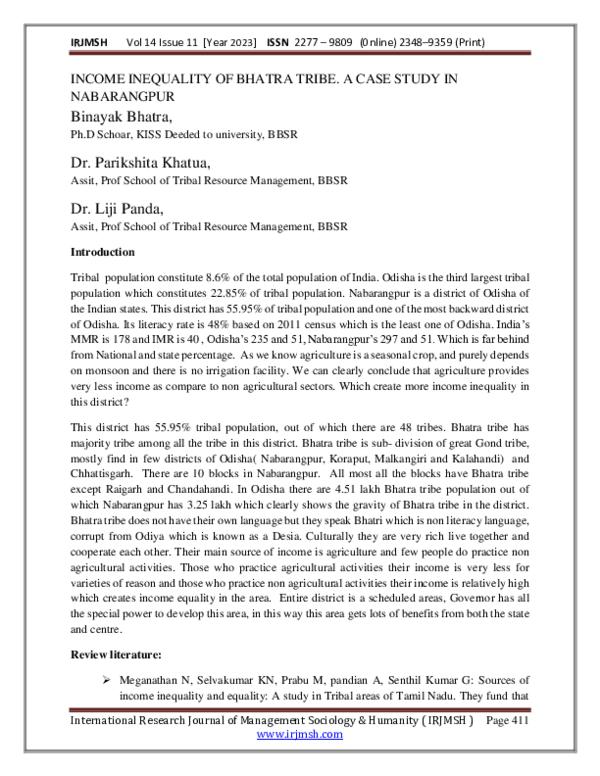 IRJMSH Vol 14 Issue 11 [Year 2023] ISSN 2277 – 9809 (0nline) 2348–9359 (Print)

INCOME INEQUALITY OF BHATRA TRIBE. A CASE STUDY IN NABARANGPUR

Binayak Bhatra,

Ph.D Schoar, KISS Deeded to university, BBSR

Dr. Parikshita Khatua,

Assit, Prof School of Tribal Resource Management, BBSR

Dr. Liji Panda,

Assit, Prof School of Tribal Resource Management, BBSR

Introduction

Tribal population constitute 8.6% of the total population of India. Odisha is the third largest tribal population which constitutes 22.85% of tribal population. Nabarangpur is a district of Odisha of the Indian states. This district has 55.95% of tribal population and one of the most backward district of Odisha. Its literacy rate is 48% based on 2011 census which is the least one of Odisha. India's MMR is 178 and IMR is 40 , Odisha's 235 and 51, Nabarangpur's 297 and 51. Which is far behind from National and state percentage. As we know agriculture is a seasonal crop, and purely depends on monsoon and there is no irrigation facility. We can clearly conclude that agriculture provides very less income as compare to non agricultural sectors. Which create more income inequality in this district?

This district has 55.95% tribal population, out of which there are 48 tribes. Bhatra tribe has majority tribe among all the tribe in this district. Bhatra tribe is sub- division of great Gond tribe, mostly find in few districts of Odisha( Nabarangpur, Koraput, Malkangiri and Kalahandi) and Chhattisgarh. There are 10 blocks in Nabarangpur. All most all the blocks have Bhatra tribe except Raigarh and Chandahandi. In Odisha there are 4.51 lakh Bhatra tribe population out of which Nabarangpur has 3.25 lakh which clearly shows the gravity of Bhatra tribe in the district. Bhatra tribe does not have their own language but they speak Bhatri which is non literacy language, corrupt from Odiya which is known as a Desia. Culturally they are very rich live together and cooperate each other. Their main source of income is agriculture and few people do practice non agricultural activities. Those who practice agricultural activities their income is very less for varieties of reason and those who practice non agricultural activities their income is relatively high which creates income equality in the area. Entire district is a scheduled areas, Governor has all the special power to develop this area, in this way this area gets lots of benefits from both the state and centre.

Review literature:

➢ Meganathan N, Selvakumar KN, Prabu M, pandian A, Senthil Kumar G: Sources of income inequality and equality: A study in Tribal areas of Tamil Nadu. They fund that

International Research Journal of Management Sociology & Humanity ( IRJMSH ) Page 411
www.irjmsh.com